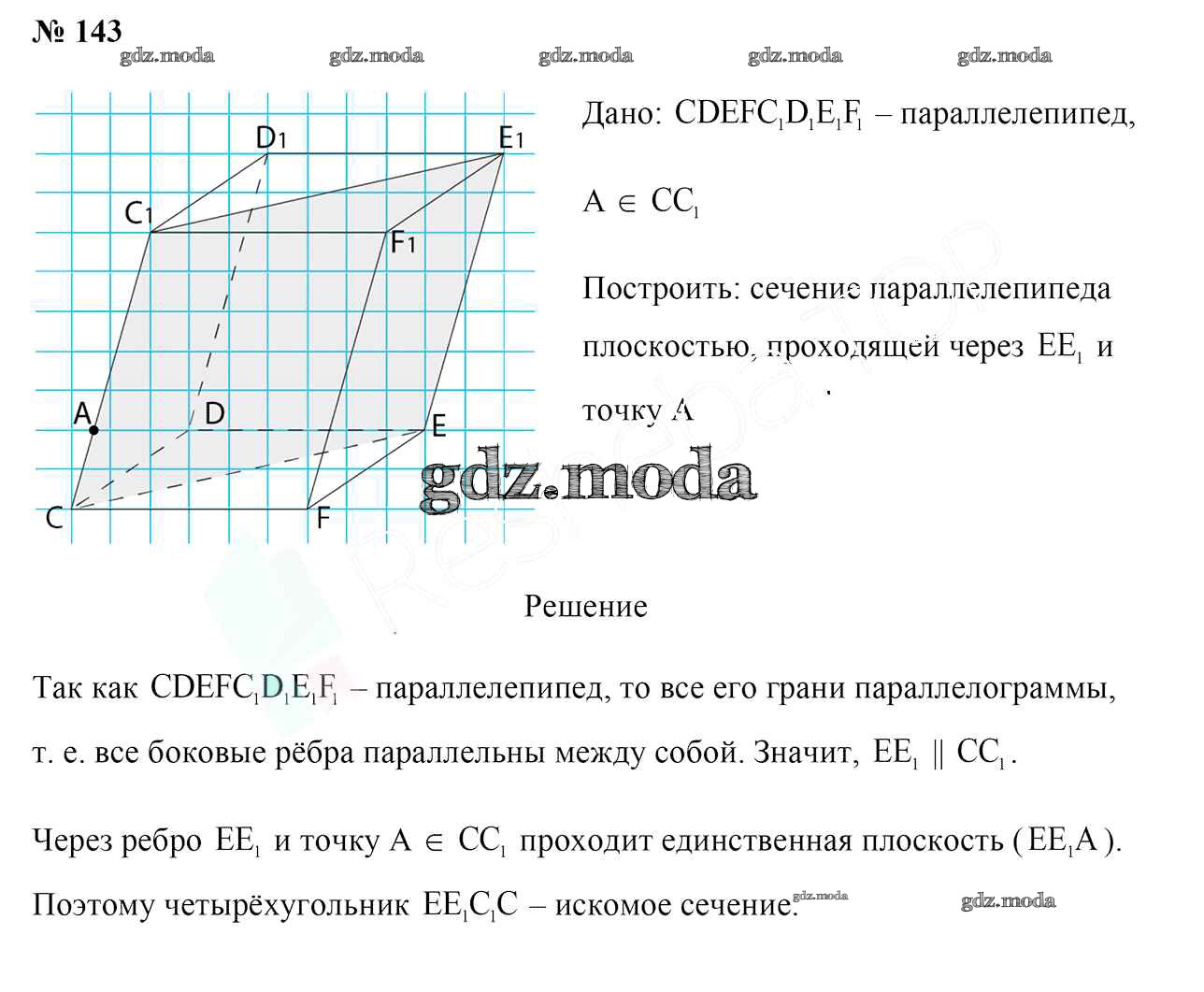 № 143

gdz.moda gdz.moda gdz.moda gdz.moda gdz.moda

$D_1$ $E_1$ $C_1$ $F_1$ A D E C F

Дано: $CDEFC_1D_1E_1F_1$ – параллелепипед,

$A \in CC_1$

Построить: сечение параллелепипеда плоскостью, проходящей через $EE_1$ и точку A

gdz.moda

Решение

Так как $CDEFC_1D_1E_1F_1$ – параллелепипед, то все его грани параллелограммы, т. е. все боковые рёбра параллельны между собой. Значит, $EE_1 \parallel CC_1$.

Через ребро $EE_1$ и точку $A \in CC_1$ проходит единственная плоскость ($EE_1A$). Поэтому четырёхугольник $EE_1C_1C$ – искомое сечение.

gdz.moda gdz.moda